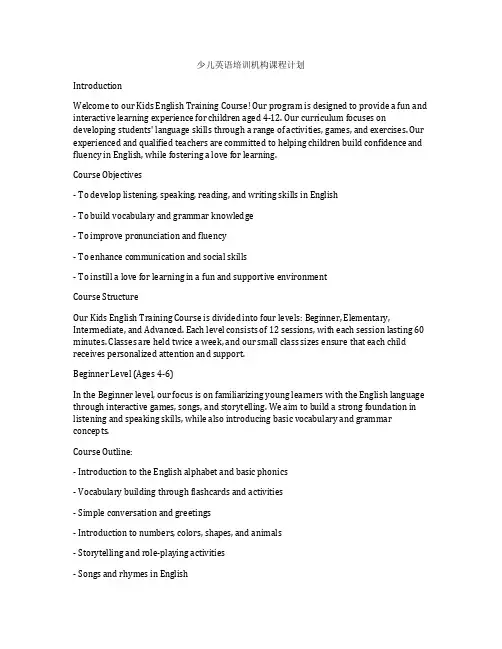 少儿英语培训机构课程计划

Introduction

Welcome to our Kids English Training Course! Our program is designed to provide a fun and interactive learning experience for children aged 4-12. Our curriculum focuses on developing students' language skills through a range of activities, games, and exercises. Our experienced and qualified teachers are committed to helping children build confidence and fluency in English, while fostering a love for learning.

Course Objectives

- To develop listening, speaking, reading, and writing skills in English

- To build vocabulary and grammar knowledge

- To improve pronunciation and fluency

- To enhance communication and social skills

- To instill a love for learning in a fun and supportive environment

Course Structure

Our Kids English Training Course is divided into four levels: Beginner, Elementary, Intermediate, and Advanced. Each level consists of 12 sessions, with each session lasting 60 minutes. Classes are held twice a week, and our small class sizes ensure that each child receives personalized attention and support.

Beginner Level (Ages 4-6)

In the Beginner level, our focus is on familiarizing young learners with the English language through interactive games, songs, and storytelling. We aim to build a strong foundation in listening and speaking skills, while also introducing basic vocabulary and grammar concepts.

Course Outline:

- Introduction to the English alphabet and basic phonics

- Vocabulary building through flashcards and activities

- Simple conversation and greetings

- Introduction to numbers, colors, shapes, and animals

- Storytelling and role-playing activities

- Songs and rhymes in English